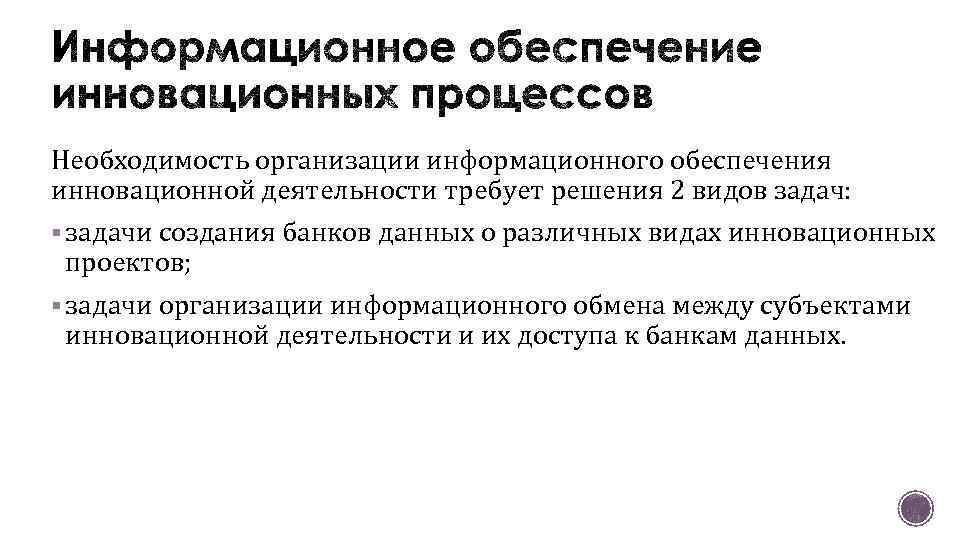 Информационное обеспечение инновационных процессов

Необходимость организации информационного обеспечения инновационной деятельности требует решения 2 видов задач:

• задачи создания банков данных о различных видах инновационных проектов;

• задачи организации информационного обмена между субъектами инновационной деятельности и их доступа к банкам данных.